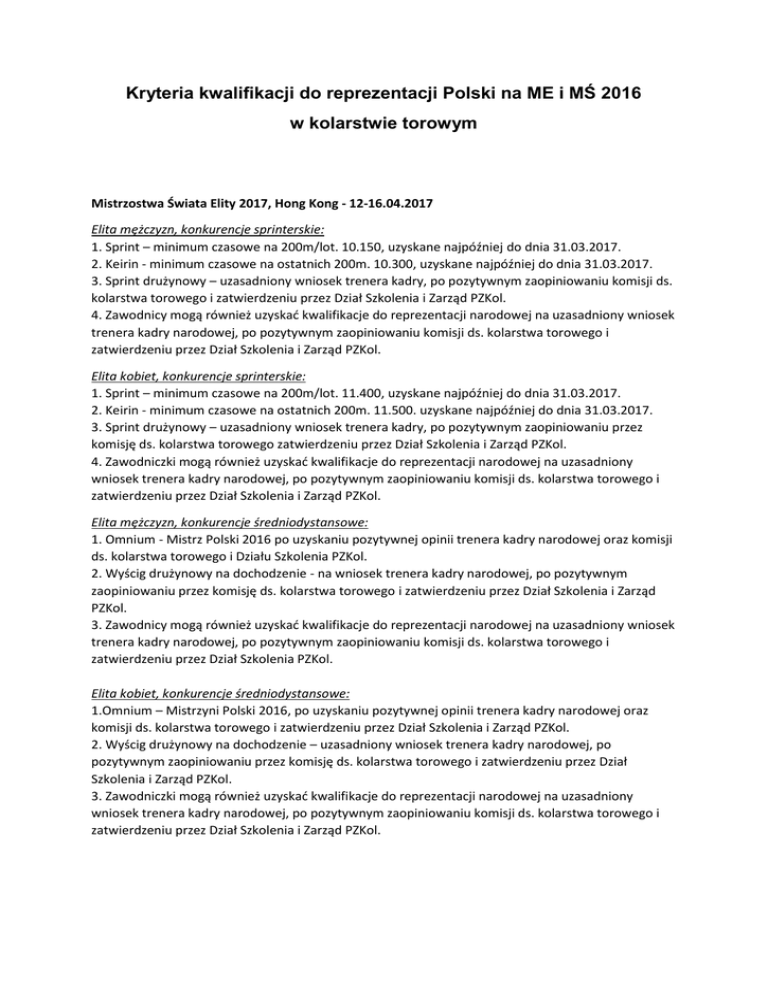 Kryteria kwalifikacji do reprezentacji Polski na ME i MŚ 2016
w kolarstwie torowym

Mistrzostwa Świata Elity 2017, Hong Kong - 12-16.04.2017

Elita mężczyzn, konkurencje sprinterskie:
1. Sprint – minimum czasowe na 200m/lot. 10.150, uzyskane najpóźniej do dnia 31.03.2017.
2. Keirin - minimum czasowe na ostatnich 200m. 10.300, uzyskane najpóźniej do dnia 31.03.2017.
3. Sprint drużynowy – uzasadniony wniosek trenera kadry, po pozytywnym zaopiniowaniu komisji ds. kolarstwa torowego i zatwierdzeniu przez Dział Szkolenia i Zarząd PZKol.
4. Zawodnicy mogą również uzyskać kwalifikacje do reprezentacji narodowej na uzasadniony wniosek trenera kadry narodowej, po pozytywnym zaopiniowaniu komisji ds. kolarstwa torowego i zatwierdzeniu przez Dział Szkolenia i Zarząd PZKol.

Elita kobiet, konkurencje sprinterskie:
1. Sprint – minimum czasowe na 200m/lot. 11.400, uzyskane najpóźniej do dnia 31.03.2017.
2. Keirin - minimum czasowe na ostatnich 200m. 11.500. uzyskane najpóźniej do dnia 31.03.2017.
3. Sprint drużynowy – uzasadniony wniosek trenera kadry, po pozytywnym zaopiniowaniu przez komisję ds. kolarstwa torowego zatwierdzeniu przez Dział Szkolenia i Zarząd PZKol.
4. Zawodniczki mogą również uzyskać kwalifikacje do reprezentacji narodowej na uzasadniony wniosek trenera kadry narodowej, po pozytywnym zaopiniowaniu komisji ds. kolarstwa torowego i zatwierdzeniu przez Dział Szkolenia i Zarząd PZKol.

Elita mężczyzn, konkurencje średniodystansowe:
1. Omnium - Mistrz Polski 2016 po uzyskaniu pozytywnej opinii trenera kadry narodowej oraz komisji ds. kolarstwa torowego i Działu Szkolenia PZKol.
2. Wyścig drużynowy na dochodzenie - na wniosek trenera kadry narodowej, po pozytywnym zaopiniowaniu przez komisję ds. kolarstwa torowego i zatwierdzeniu przez Dział Szkolenia i Zarząd PZKol.
3. Zawodnicy mogą również uzyskać kwalifikacje do reprezentacji narodowej na uzasadniony wniosek trenera kadry narodowej, po pozytywnym zaopiniowaniu komisji ds. kolarstwa torowego i zatwierdzeniu przez Dział Szkolenia PZKol.

Elita kobiet, konkurencje średniodystansowe:
1.Omnium – Mistrzyni Polski 2016, po uzyskaniu pozytywnej opinii trenera kadry narodowej oraz komisji ds. kolarstwa torowego i zatwierdzeniu przez Dział Szkolenia i Zarząd PZKol.
2. Wyścig drużynowy na dochodzenie – uzasadniony wniosek trenera kadry narodowej, po pozytywnym zaopiniowaniu przez komisję ds. kolarstwa torowego i zatwierdzeniu przez Dział Szkolenia i Zarząd PZKol.
3. Zawodniczki mogą również uzyskać kwalifikacje do reprezentacji narodowej na uzasadniony wniosek trenera kadry narodowej, po pozytywnym zaopiniowaniu komisji ds. kolarstwa torowego i zatwierdzeniu przez Dział Szkolenia i Zarząd PZKol.